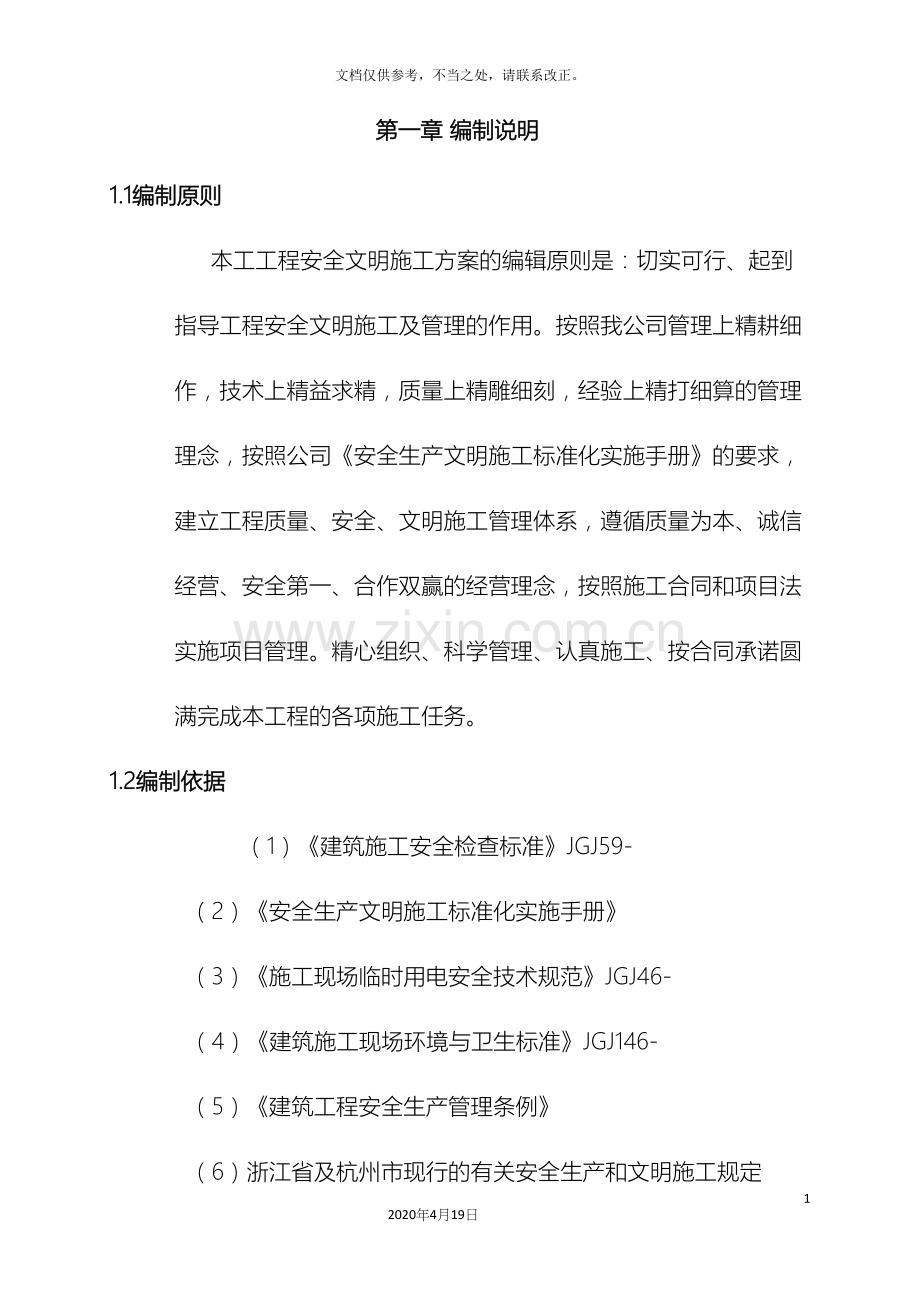 文档仅供参考，不当之处，请联系改正。

第一章 编制说明

1.1编制原则

本工工程安全文明施工方案的编辑原则是：切实可行、起到指导工程安全文明施工及管理的作用。按照我公司管理上精耕细作，技术上精益求精，质量上精雕细刻，经验上精打细算的管理理念，按照公司《安全生产文明施工标准化实施手册》的要求，建立工程质量、安全、文明施工管理体系，遵循质量为本、诚信经营、安全第一、合作双赢的经营理念，按照施工合同和项目法实施项目管理。精心组织、科学管理、认真施工、按合同承诺圆满完成本工程的各项施工任务。

www.zixin.com.cn

1.2编制依据

（1）《建筑施工安全检查标准》JGJ59-

（2）《安全生产文明施工标准化实施手册》

（3）《施工现场临时用电安全技术规范》JGJ46-

（4）《建筑施工现场环境与卫生标准》JGJ146-

（5）《建筑工程安全生产管理条例》

（6）浙江省及杭州市现行的有关安全生产和文明施工规定

1

2020年4月19日